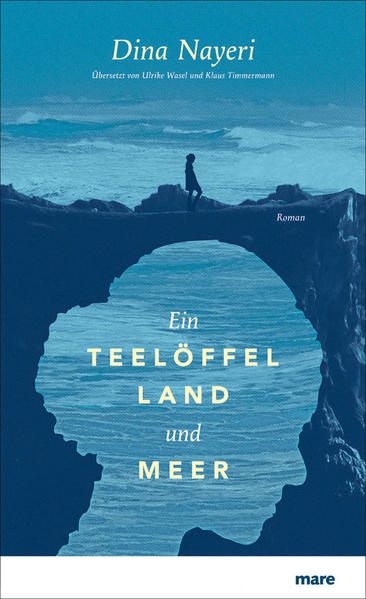 Dina Nayeri

Übersetzt von Ulrike Wasel und Klaus Timmermann

Roman

Ein
TEELÖFFEL
LAND
und
MEER

mare